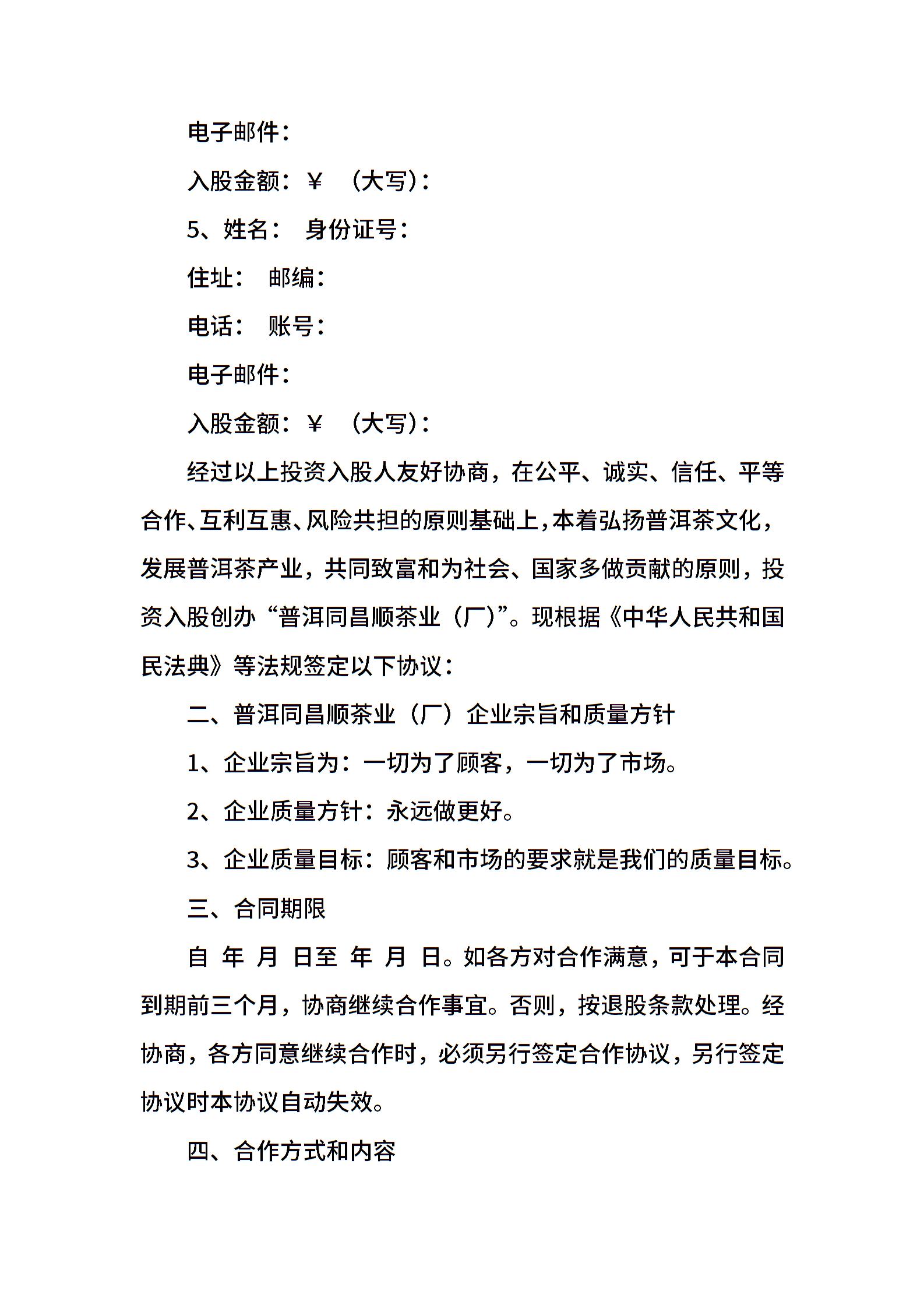 电子邮件：

入股金额：￥ （大写）：

5、姓名： 身份证号：

住址： 邮编：

电话： 账号：

电子邮件：

入股金额：￥ （大写）：

经过以上投资入股人友好协商，在公平、诚实、信任、平等合作、互利互惠、风险共担的原则基础上，本着弘扬普洱茶文化，发展普洱茶产业，共同致富和为社会、国家多做贡献的原则，投资入股创办“普洱同昌顺茶业（厂）”。现根据《中华人民共和国民法典》等法规签定以下协议：

二、普洱同昌顺茶业（厂）企业宗旨和质量方针

1、企业宗旨为：一切为了顾客，一切为了市场。

2、企业质量方针：永远做更好。

3、企业质量目标：顾客和市场的要求就是我们的质量目标。

三、合同期限

自 年 月 日至 年 月 日。如各方对合作满意，可于本合同到期前三个月，协商继续合作事宜。否则，按退股条款处理。经协商，各方同意继续合作时，必须另行签定合作协议，另行签定协议时本协议自动失效。

四、合作方式和内容